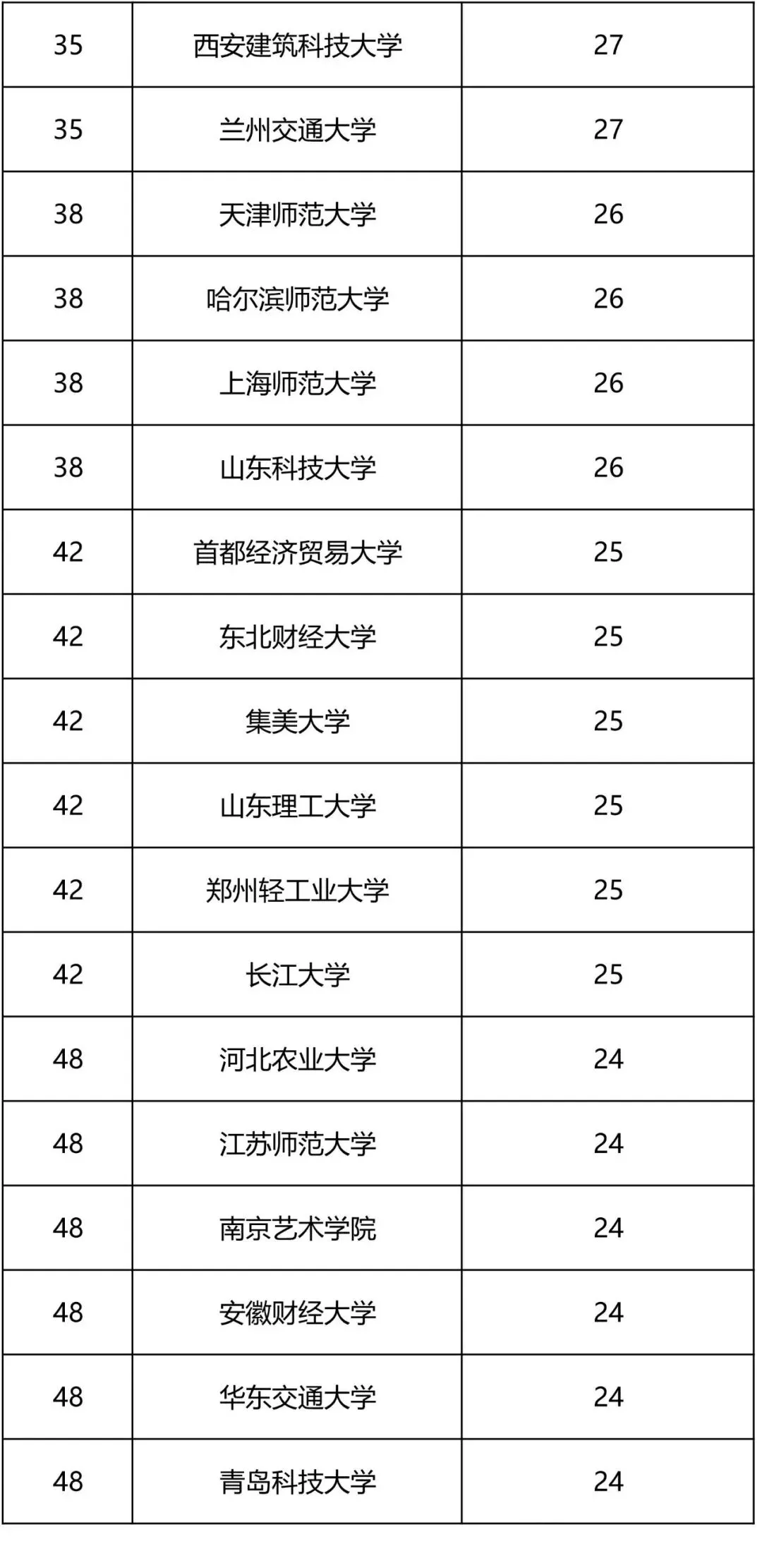 | 35 | 西安建筑科技大学 | 27 |
|---|---|---|
| 35 | 兰州交通大学 | 27 |
| 38 | 天津师范大学 | 26 |
| 38 | 哈尔滨师范大学 | 26 |
| 38 | 上海师范大学 | 26 |
| 38 | 山东科技大学 | 26 |
| 42 | 首都经济贸易大学 | 25 |
| 42 | 东北财经大学 | 25 |
| 42 | 集美大学 | 25 |
| 42 | 山东理工大学 | 25 |
| 42 | 郑州轻工业大学 | 25 |
| 42 | 长江大学 | 25 |
| 48 | 河北农业大学 | 24 |
| 48 | 江苏师范大学 | 24 |
| 48 | 南京艺术学院 | 24 |
| 48 | 安徽财经大学 | 24 |
| 48 | 华东交通大学 | 24 |
| 48 | 青岛科技大学 | 24 |